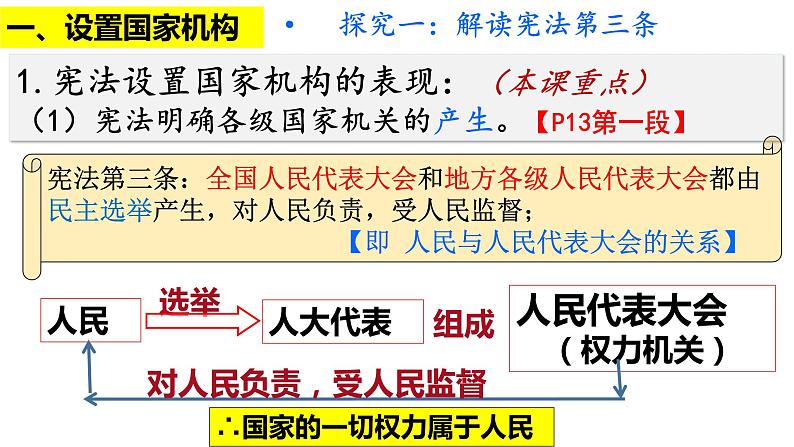 一、设置国家机构

• 探究一：解读宪法第三条

1.宪法设置国家机构的表现：（本课重点）

（1）宪法明确各级国家机关的产生。【P13第一段】

宪法第三条：全国人民代表大会和地方各级人民代表大会都由民主选举产生，对人民负责，受人民监督；

【即 人民与人民代表大会的关系】

人民

选举

人大代表

组成

人民代表大会
（权力机关）

对人民负责，受人民监督

∴国家的一切权力属于人民